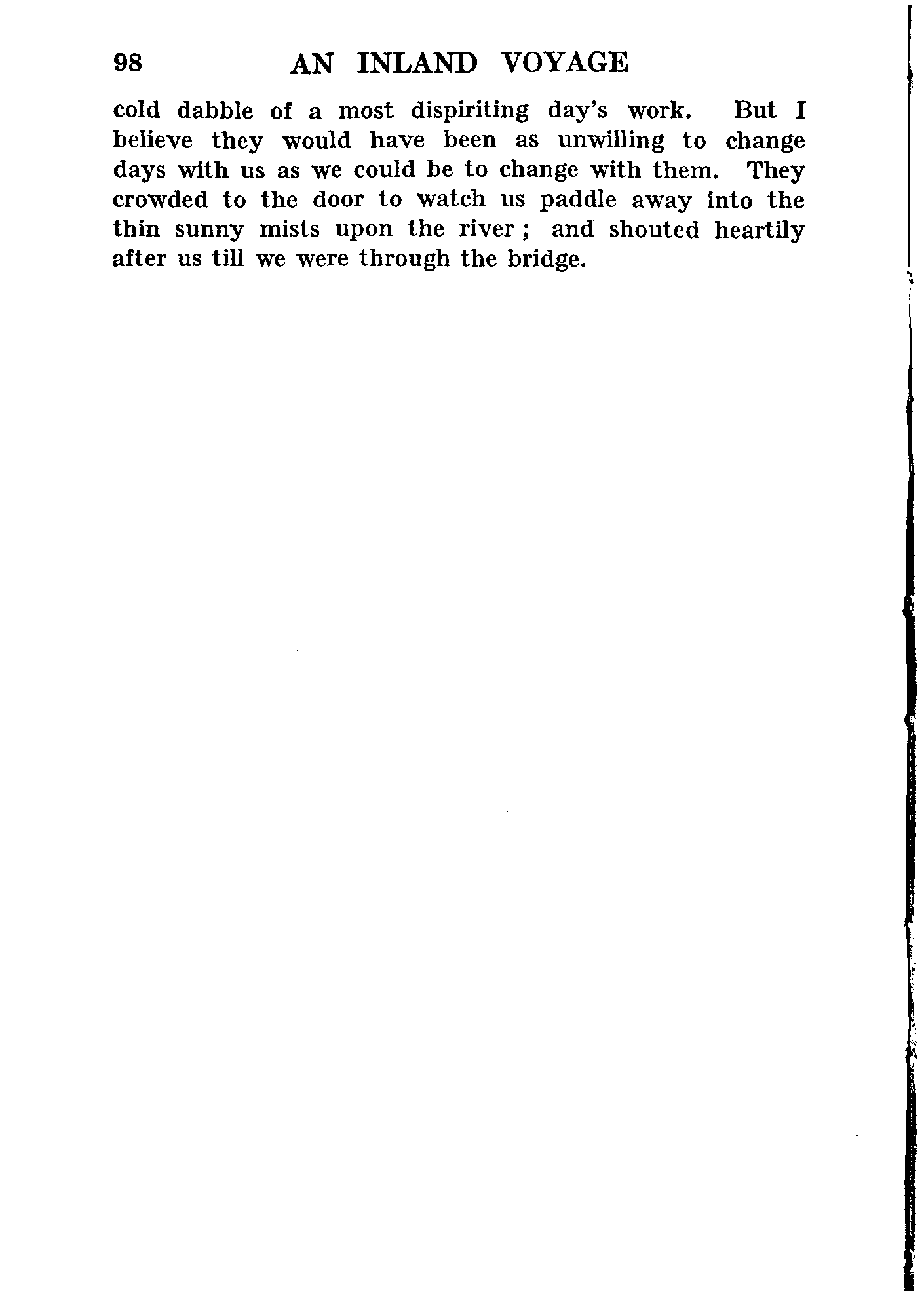 98 AN INLAND VOYAGE

cold dabble of a most dispiriting day's work. But I believe they would have been as unwilling to change days with us as we could be to change with them. They crowded to the door to watch us paddle away into the thin sunny mists upon the river; and shouted heartily after us till we were through the bridge.